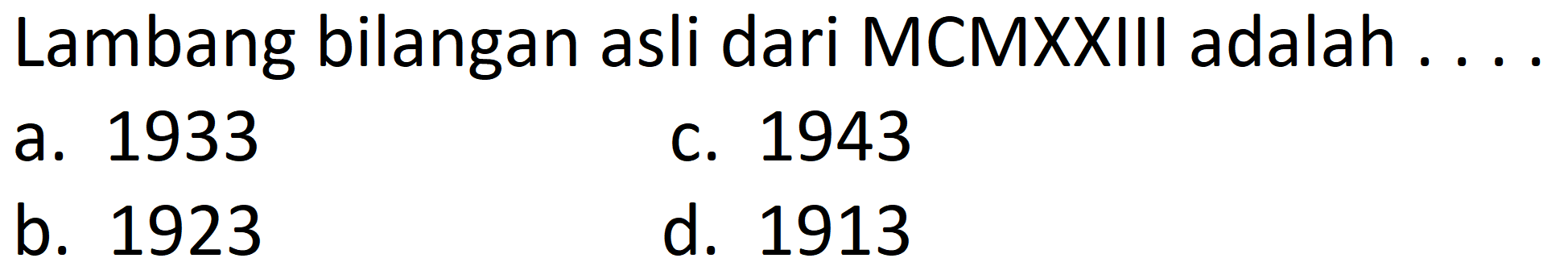 Lambang bilangan asli dari MCMXXIII adalah . . . .

a. 1933
b. 1923
c. 1943
d. 1913